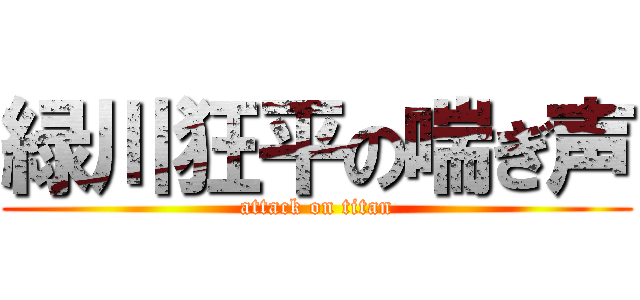 緑川狂平の喘ぎ声
attack on titan